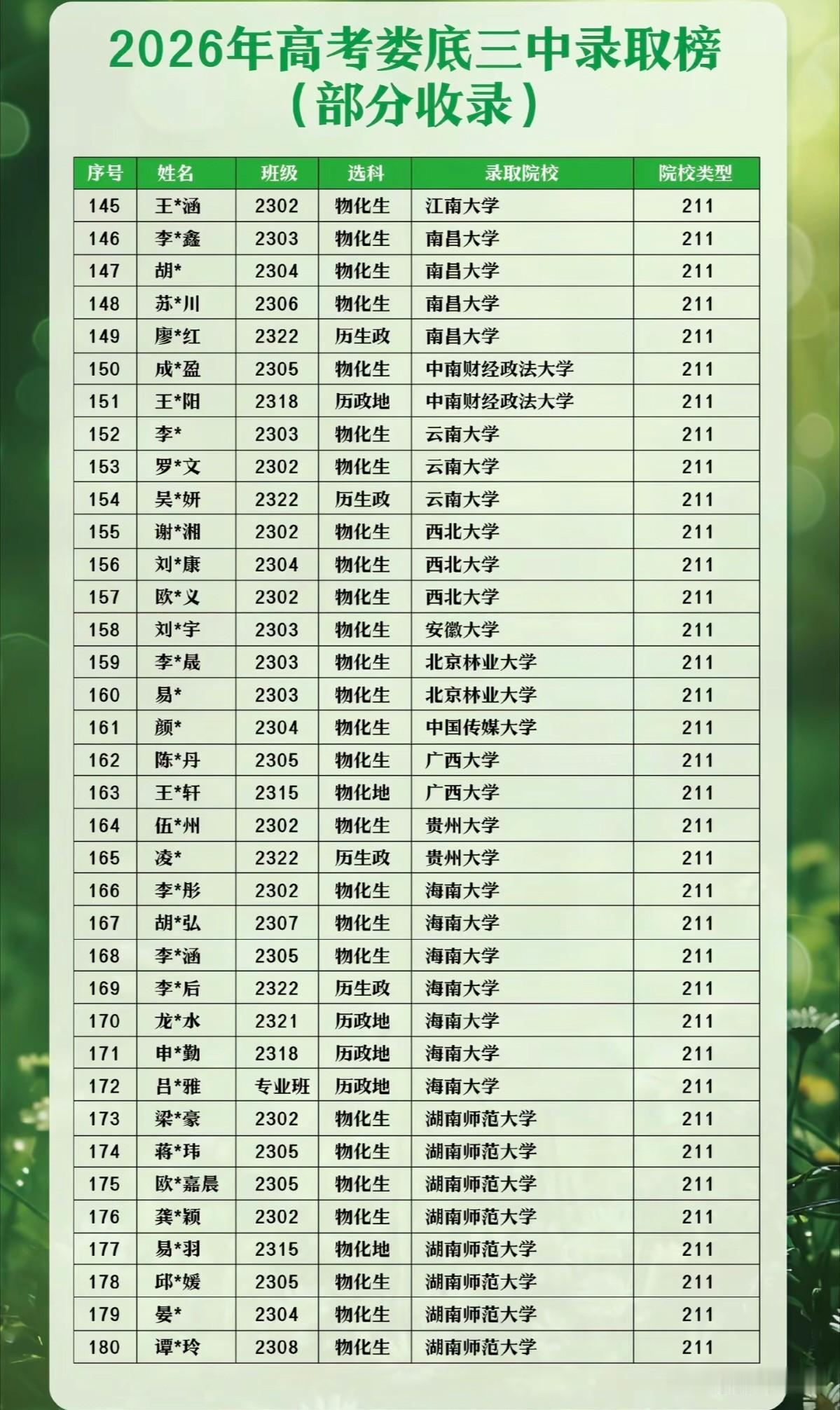 2026年高考娄底三中录取榜
（部分收录）

| 序号 | 姓名 | 班级 | 选科 | 录取院校 | 院校类型 |
|---|---|---|---|---|---|
| 145 | 王*涵 | 2302 | 物化生 | 江南大学 | 211 |
| 146 | 李*鑫 | 2303 | 物化生 | 南昌大学 | 211 |
| 147 | 胡* | 2304 | 物化生 | 南昌大学 | 211 |
| 148 | 苏*川 | 2306 | 物化生 | 南昌大学 | 211 |
| 149 | 廖*红 | 2322 | 历生政 | 南昌大学 | 211 |
| 150 | 成*盈 | 2305 | 物化生 | 中南财经政法大学 | 211 |
| 151 | 王*阳 | 2318 | 历政地 | 中南财经政法大学 | 211 |
| 152 | 李* | 2303 | 物化生 | 云南大学 | 211 |
| 153 | 罗*文 | 2302 | 物化生 | 云南大学 | 211 |
| 154 | 吴*妍 | 2322 | 历生政 | 云南大学 | 211 |
| 155 | 谢*湘 | 2302 | 物化生 | 西北大学 | 211 |
| 156 | 刘*康 | 2304 | 物化生 | 西北大学 | 211 |
| 157 | 欧*义 | 2302 | 物化生 | 西北大学 | 211 |
| 158 | 刘*宇 | 2303 | 物化生 | 安徽大学 | 211 |
| 159 | 李*晟 | 2303 | 物化生 | 北京林业大学 | 211 |
| 160 | 易* | 2303 | 物化生 | 北京林业大学 | 211 |
| 161 | 颜* | 2304 | 物化生 | 中国传媒大学 | 211 |
| 162 | 陈*丹 | 2305 | 物化生 | 广西大学 | 211 |
| 163 | 王*轩 | 2315 | 物化地 | 广西大学 | 211 |
| 164 | 伍*州 | 2302 | 物化生 | 贵州大学 | 211 |
| 165 | 凌* | 2322 | 历生政 | 贵州大学 | 211 |
| 166 | 李*彤 | 2302 | 物化生 | 海南大学 | 211 |
| 167 | 胡*弘 | 2307 | 物化生 | 海南大学 | 211 |
| 168 | 李*涵 | 2305 | 物化生 | 海南大学 | 211 |
| 169 | 李*后 | 2322 | 历生政 | 海南大学 | 211 |
| 170 | 龙*水 | 2321 | 历政地 | 海南大学 | 211 |
| 171 | 申*勤 | 2318 | 历政地 | 海南大学 | 211 |
| 172 | 吕*雅 | 专业班 | 历政地 | 海南大学 | 211 |
| 173 | 梁*豪 | 2302 | 物化生 | 湖南师范大学 | 211 |
| 174 | 蒋*玮 | 2305 | 物化生 | 湖南师范大学 | 211 |
| 175 | 欧*嘉晨 | 2305 | 物化生 | 湖南师范大学 | 211 |
| 176 | 龚*颖 | 2302 | 物化生 | 湖南师范大学 | 211 |
| 177 | 易*羽 | 2315 | 物化地 | 湖南师范大学 | 211 |
| 178 | 邱*媛 | 2305 | 物化生 | 湖南师范大学 | 211 |
| 179 | 晏* | 2304 | 物化生 | 湖南师范大学 | 211 |
| 180 | 谭*玲 | 2308 | 物化生 | 湖南师范大学 | 211 |